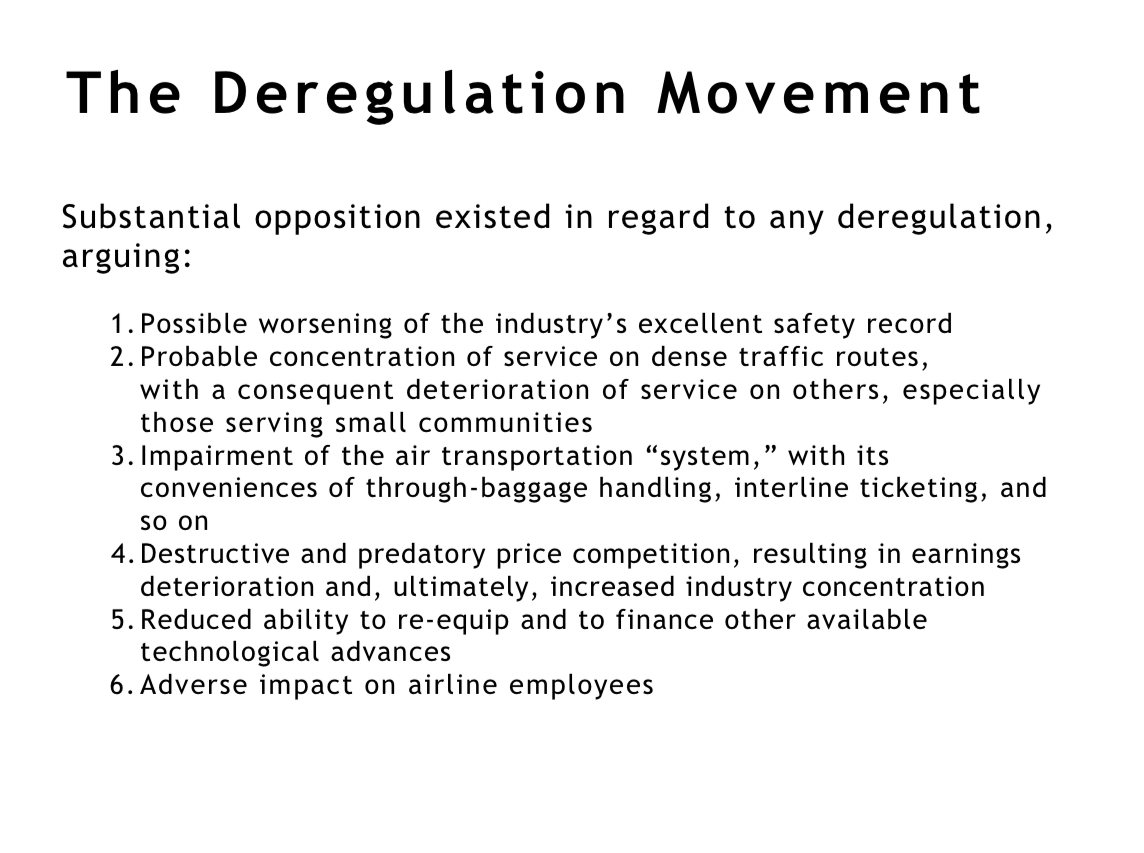 The Deregulation Movement

Substantial opposition existed in regard to any deregulation, arguing:

1. Possible worsening of the industry’s excellent safety record
2. Probable concentration of service on dense traffic routes, with a consequent deterioration of service on others, especially those serving small communities
3. Impairment of the air transportation “system,” with its conveniences of through-baggage handling, interline ticketing, and so on
4. Destructive and predatory price competition, resulting in earnings deterioration and, ultimately, increased industry concentration
5. Reduced ability to re-equip and to finance other available technological advances
6. Adverse impact on airline employees